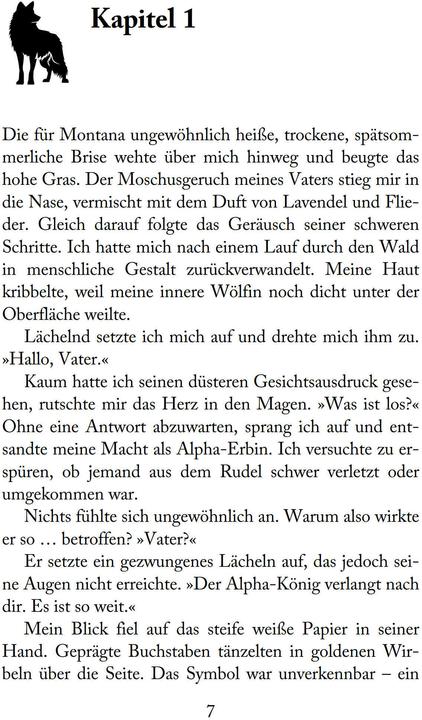 Kapitel 1

Die für Montana ungewöhnlich heiße, trockene, spätsommerliche Brise wehte über mich hinweg und beugte das hohe Gras. Der Moschusgeruch meines Vaters stieg mir in die Nase, vermischt mit dem Duft von Lavendel und Flieder. Gleich darauf folgte das Geräusch seiner schweren Schritte. Ich hatte mich nach einem Lauf durch den Wald in menschliche Gestalt zurückverwandelt. Meine Haut kribbelte, weil meine innere Wölfin noch dicht unter der Oberfläche weilte.

Lächelnd setzte ich mich auf und drehte mich ihm zu. »Hallo, Vater.«

Kaum hatte ich seinen düsteren Gesichtsausdruck gesehen, rutschte mir das Herz in den Magen. »Was ist los?« Ohne eine Antwort abzuwarten, sprang ich auf und entsandte meine Macht als Alpha-Erbin. Ich versuchte zu erspüren, ob jemand aus dem Rudel schwer verletzt oder umgekommen war.

Nichts fühlte sich ungewöhnlich an. Warum also wirkte er so … betroffen? »Vater?«

Er setzte ein gezwungenes Lächeln auf, das jedoch seine Augen nicht erreichte. »Der Alpha-König verlangt nach dir. Es ist so weit.«

Mein Blick fiel auf das steife weiße Papier in seiner Hand. Geprägte Buchstaben tänzelten in goldenen Wirbeln über die Seite. Das Symbol war unverkennbar – ein

7